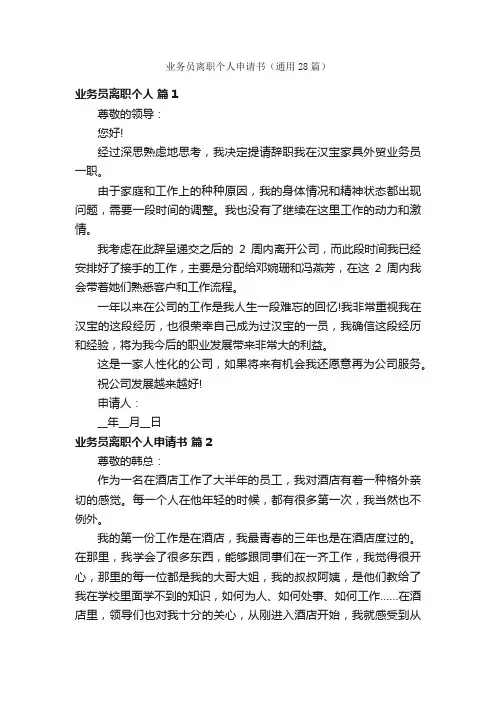 业务员离职个人申请书（通用28篇）

业务员离职个人 篇1

尊敬的领导：

您好!

经过深思熟虑地思考，我决定提请辞职我在汉宝家具外贸业务员一职。

由于家庭和工作上的种种原因，我的身体情况和精神状态都出现问题，需要一段时间的调整。我也没有了继续在这里工作的动力和激情。

我考虑在此辞呈递交之后的 2 周内离开公司，而此段时间我已经安排好了接手的工作，主要是分配给邓婉珊和冯燕芳，在这 2 周内我会带着她们熟悉客户和工作流程。

一年以来在公司的工作是我人生一段难忘的回忆!我非常重视我在汉宝的这段经历，也很荣幸自己成为过汉宝的一员，我确信这段经历和经验，将为我今后的职业发展带来非常大的利益。

这是一家人性化的公司，如果将来有机会我还愿意再为公司服务。

祝公司发展越来越好!

申请人：

__年__月__日

业务员离职个人申请书 篇2

尊敬的韩总：

作为一名在酒店工作了大半年的员工，我对酒店有着一种格外亲切的感觉。每一个人在他年轻的时候，都有很多第一次，我当然也不例外。

我的第一份工作是在酒店，我最青春的三年也是在酒店度过的。在那里，我学会了很多东西，能够跟同事们在一齐工作，我觉得很开心，那里的每一位都是我的大哥大姐，我的叔叔阿姨，是他们教给了我在学校里面学不到的知识，如何为人、如何处事、如何工作……在酒店里，领导们也对我十分的关心，从刚进入酒店开始，我就感受到从